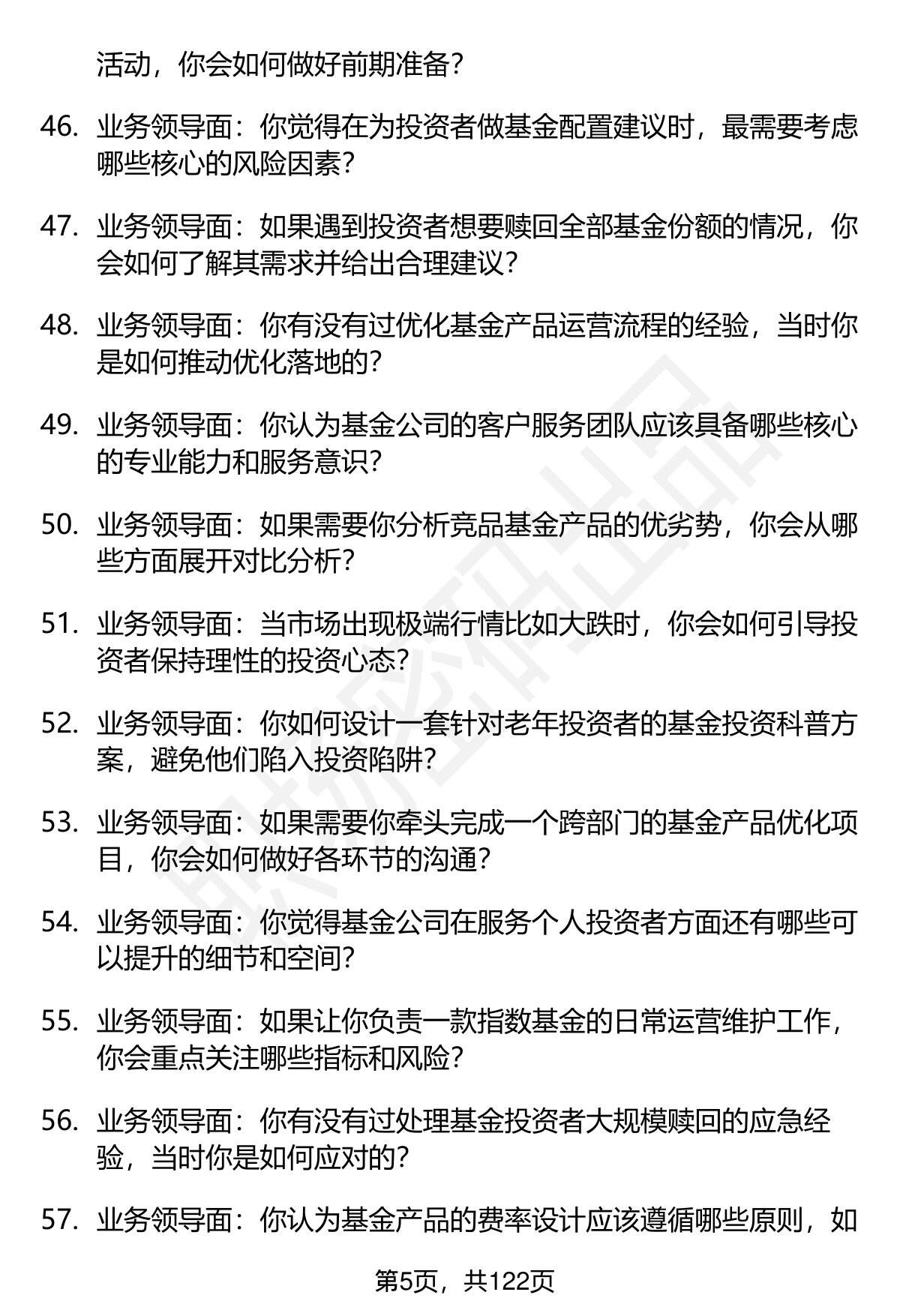 活动，你会如何做好前期准备？

46. 业务领导面：你觉得在为投资者做基金配置建议时，最需要考虑哪些核心的风险因素？

47. 业务领导面：如果遇到投资者想要赎回全部基金份额的情况，你会如何了解其需求并给出合理建议？

48. 业务领导面：你有没有过优化基金产品运营流程的经验，当时你是如何推动优化落地的？

49. 业务领导面：你认为基金公司的客户服务团队应该具备哪些核心的专业能力和服务意识？

50. 业务领导面：如果需要你分析竞品基金产品的优劣势，你会从哪些方面展开对比分析？

51. 业务领导面：当市场出现极端行情比如大跌时，你会如何引导投资者保持理性的投资心态？

52. 业务领导面：你如何设计一套针对老年投资者的基金投资科普方案，避免他们陷入投资陷阱？

53. 业务领导面：如果需要你牵头完成一个跨部门的基金产品优化项目，你会如何做好各环节的沟通？

54. 业务领导面：你觉得基金公司在服务个人投资者方面还有哪些可以提升的细节和空间？

55. 业务领导面：如果让你负责一款指数基金的日常运营维护工作，你会重点关注哪些指标和风险？

56. 业务领导面：你有没有过处理基金投资者大规模赎回的应急经验，当时你是如何应对的？

57. 业务领导面：你认为基金产品的费率设计应该遵循哪些原则，如

第5页，共122页